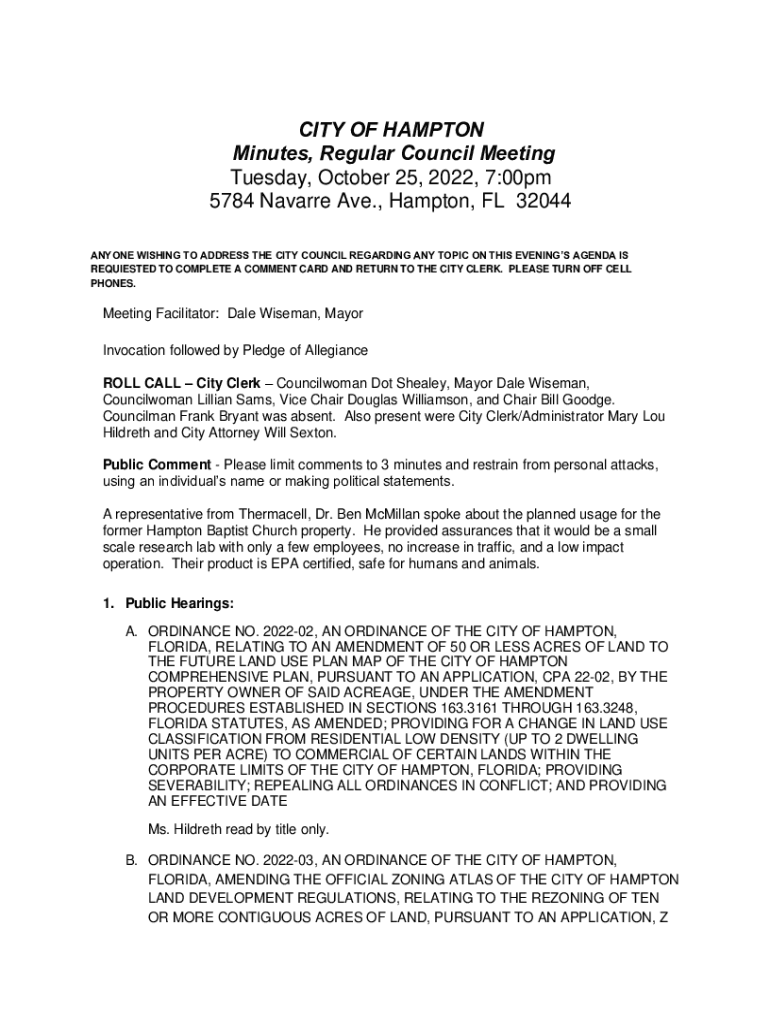 CITY OF HAMPTON
Minutes, Regular Council Meeting
Tuesday, October 25, 2022, 7:00pm
5784 Navarre Ave., Hampton, FL 32044

ANYONE WISHING TO ADDRESS THE CITY COUNCIL REGARDING ANY TOPIC ON THIS EVENING'S AGENDA IS REQUIESTED TO COMPLETE A COMMENT CARD AND RETURN TO THE CITY CLERK. PLEASE TURN OFF CELL PHONES.

Meeting Facilitator: Dale Wiseman, Mayor

Invocation followed by Pledge of Allegiance

ROLL CALL – City Clerk – Councilwoman Dot Shealey, Mayor Dale Wiseman, Councilwoman Lillian Sams, Vice Chair Douglas Williamson, and Chair Bill Goodge. Councilman Frank Bryant was absent. Also present were City Clerk/Administrator Mary Lou Hildreth and City Attorney Will Sexton.

Public Comment - Please limit comments to 3 minutes and restrain from personal attacks, using an individual's name or making political statements.

A representative from Thermacell, Dr. Ben McMillan spoke about the planned usage for the former Hampton Baptist Church property. He provided assurances that it would be a small scale research lab with only a few employees, no increase in traffic, and a low impact operation. Their product is EPA certified, safe for humans and animals.

1. Public Hearings:

A. ORDINANCE NO. 2022-02, AN ORDINANCE OF THE CITY OF HAMPTON, FLORIDA, RELATING TO AN AMENDMENT OF 50 OR LESS ACRES OF LAND TO THE FUTURE LAND USE PLAN MAP OF THE CITY OF HAMPTON COMPREHENSIVE PLAN, PURSUANT TO AN APPLICATION, CPA 22-02, BY THE PROPERTY OWNER OF SAID ACREAGE, UNDER THE AMENDMENT PROCEDURES ESTABLISHED IN SECTIONS 163.3161 THROUGH 163.3248, FLORIDA STATUTES, AS AMENDED; PROVIDING FOR A CHANGE IN LAND USE CLASSIFICATION FROM RESIDENTIAL LOW DENSITY (UP TO 2 DWELLING UNITS PER ACRE) TO COMMERCIAL OF CERTAIN LANDS WITHIN THE CORPORATE LIMITS OF THE CITY OF HAMPTON, FLORIDA; PROVIDING SEVERABILITY; REPEALING ALL ORDINANCES IN CONFLICT; AND PROVIDING AN EFFECTIVE DATE

Ms. Hildreth read by title only.

B. ORDINANCE NO. 2022-03, AN ORDINANCE OF THE CITY OF HAMPTON, FLORIDA, AMENDING THE OFFICIAL ZONING ATLAS OF THE CITY OF HAMPTON LAND DEVELOPMENT REGULATIONS, RELATING TO THE REZONING OF TEN OR MORE CONTIGUOUS ACRES OF LAND, PURSUANT TO AN APPLICATION, Z